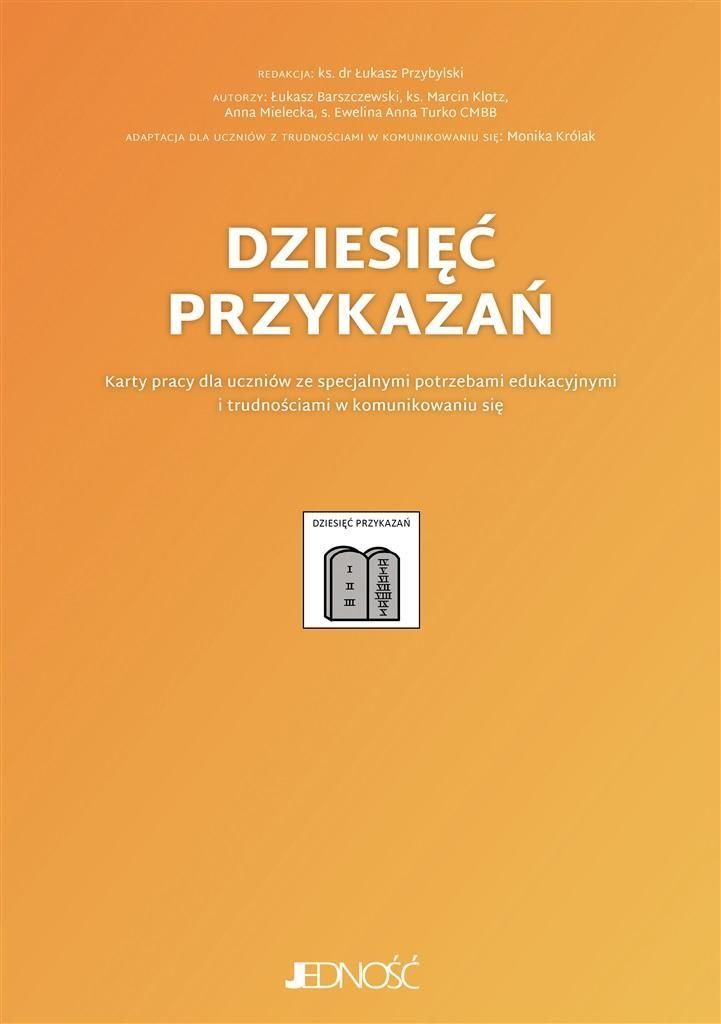 REDAKCJA: ks. dr Łukasz Przybylski

AUTORZY: Łukasz Barszczewski, ks. Marcin Klotz, Anna Mielecka, s. Ewelina Anna Turko CMBB

ADAPTACJA DLA UCZNIÓW Z TRUDNOŚCIAMI W KOMUNIKOWANIU SIĘ: Monika Królak

DZIESIĘĆ PRZYKAZAŃ

Karty pracy dla uczniów ze specjalnymi potrzebami edukacyjnymi i trudnościami w komunikowaniu się

DZIESIĘĆ PRZYKAZAŃ

I
II
III

IV
V
VI
VII
VIII
IX
X

JEDNOŚĆ